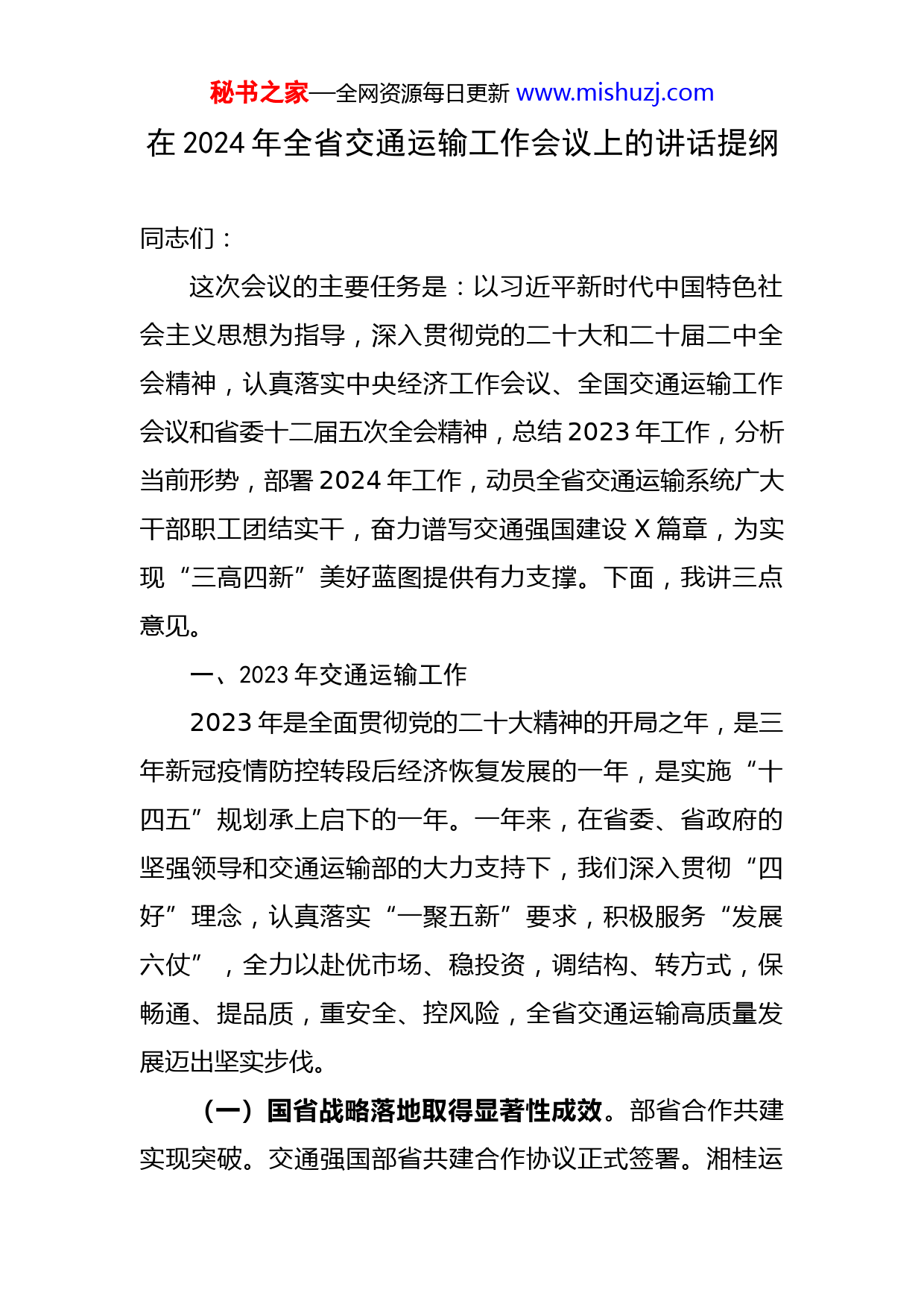 秘书之家—全网资源每日更新 www.mishuzj.com

在 2024 年全省交通运输工作会议上的讲话提纲

同志们：

这次会议的主要任务是：以习近平新时代中国特色社会主义思想为指导，深入贯彻党的二十大和二十届二中全会精神，认真落实中央经济工作会议、全国交通运输工作会议和省委十二届五次全会精神，总结 2023 年工作，分析当前形势，部署 2024 年工作，动员全省交通运输系统广大干部职工团结实干，奋力谱写交通强国建设 X 篇章，为实现“三高四新”美好蓝图提供有力支撑。下面，我讲三点意见。

一、2023 年交通运输工作

2023 年是全面贯彻党的二十大精神的开局之年，是三年新冠疫情防控转段后经济恢复发展的一年，是实施“十四五”规划承上启下的一年。一年来，在省委、省政府的坚强领导和交通运输部的大力支持下，我们深入贯彻“四好”理念，认真落实“一聚五新”要求，积极服务“发展六仗”，全力以赴优市场、稳投资，调结构、转方式，保畅通、提品质，重安全、控风险，全省交通运输高质量发展迈出坚实步伐。

（一）国省战略落地取得显著性成效。部省合作共建实现突破。交通强国部省共建合作协议正式签署。湘桂运